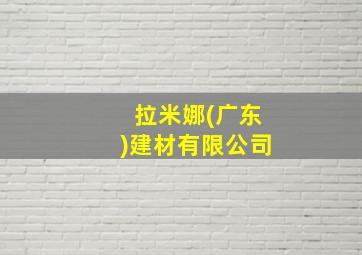 拉米娜(广东)建材有限公司